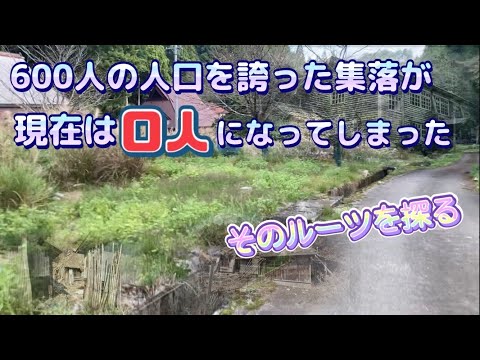 600人の人口を誇った集落が
現在は0人になってしまった

そのルーツを探る